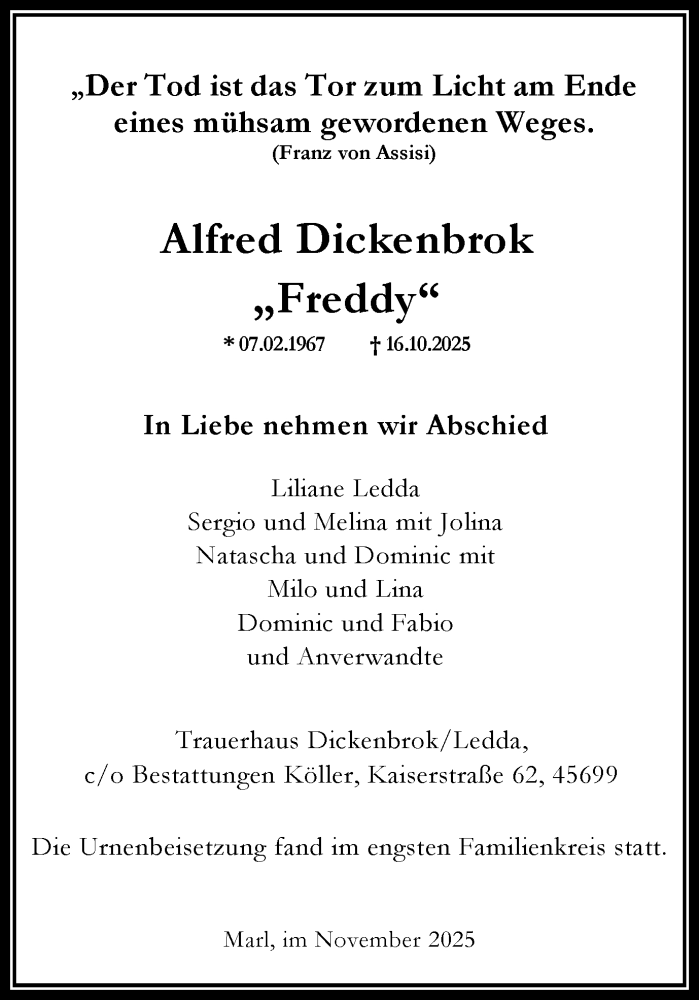 „Der Tod ist das Tor zum Licht am Ende eines mühsam gewordenen Weges.
(Franz von Assisi)

Alfred Dickenbrok
„Freddy“
* 07.02.1967 † 16.10.2025

In Liebe nehmen wir Abschied

Liliane Ledda
Sergio und Melina mit Jolina
Natascha und Dominic mit
Milo und Lina
Dominic und Fabio
und Anverwandte

Trauerhaus Dickenbrok/Ledda,
c/o Bestattungen Köller, Kaiserstraße 62, 45699

Die Urnenbeisetzung fand im engsten Familienkreis statt.

Marl, im November 2025